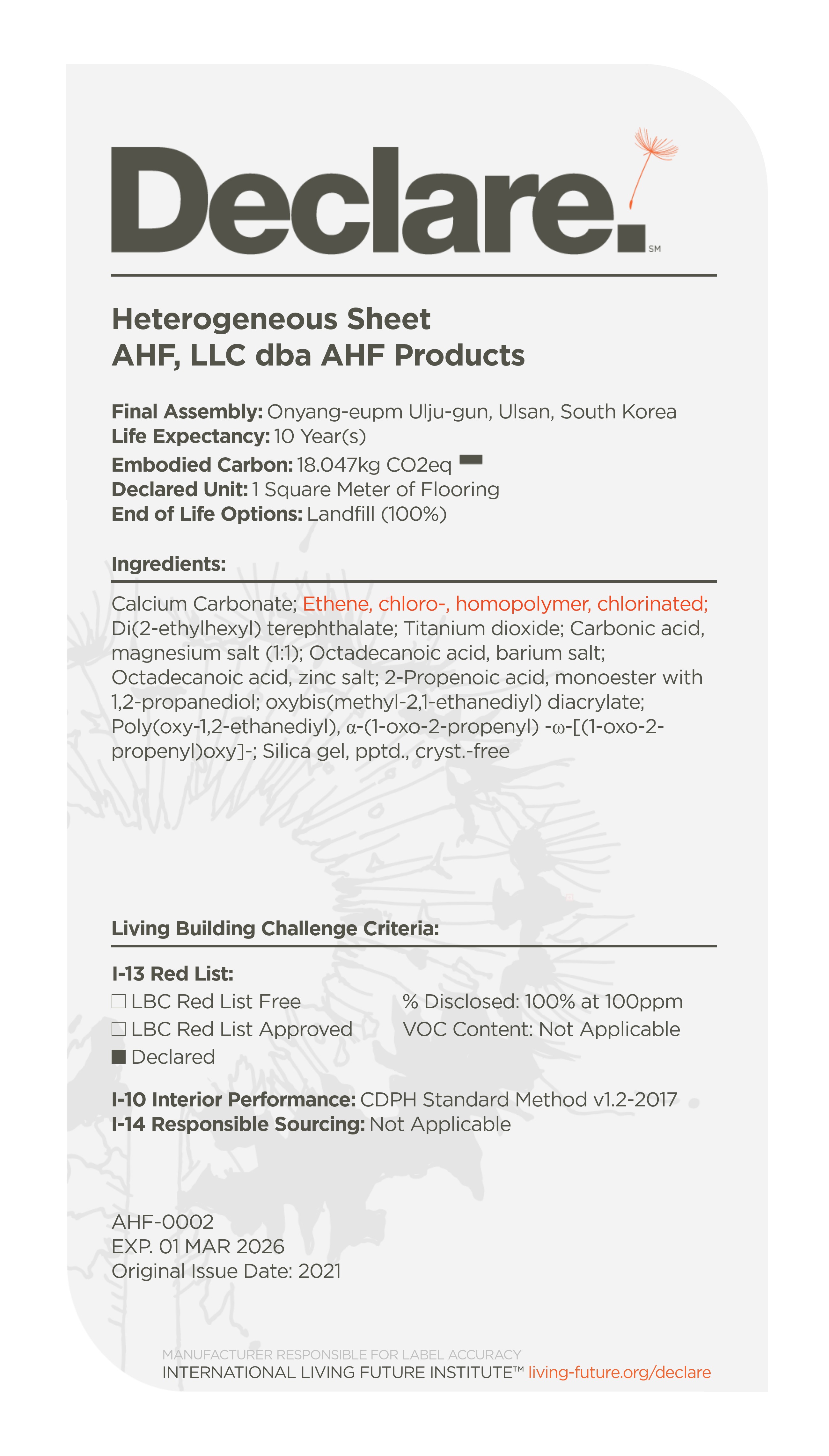 Declare.
SM

Heterogeneous Sheet
AHF, LLC dba AHF Products

Final Assembly: Onyang-eupm Ulju-gun, Ulsan, South Korea
Life Expectancy: 10 Year(s)
Embodied Carbon: 18.047kg CO2eq
Declared Unit: 1 Square Meter of Flooring
End of Life Options: Landfill (100%)

Ingredients:

Calcium Carbonate; Ethene, chloro-, homopolymer, chlorinated; Di(2-ethylhexyl) terephthalate; Titanium dioxide; Carbonic acid, magnesium salt (1:1); Octadecanoic acid, barium salt; Octadecanoic acid, zinc salt; 2-Propenoic acid, monoester with 1,2-propanediol; oxybis(methyl-2,1-ethanediyl) diacrylate; Poly(oxy-1,2-ethanediyl), α-(1-oxo-2-propenyl) -ω-[(1-oxo-2-propenyl)oxy]-; Silica gel, pptd., cryst.-free

Living Building Challenge Criteria:

I-13 Red List:
☐ LBC Red List Free
☐ LBC Red List Approved
■ Declared

% Disclosed: 100% at 100ppm
VOC Content: Not Applicable

I-10 Interior Performance: CDPH Standard Method v1.2-2017
I-14 Responsible Sourcing: Not Applicable

AHF-0002
EXP. 01 MAR 2026
Original Issue Date: 2021

MANUFACTURER RESPONSIBLE FOR LABEL ACCURACY
INTERNATIONAL LIVING FUTURE INSTITUTE™ living-future.org/declare